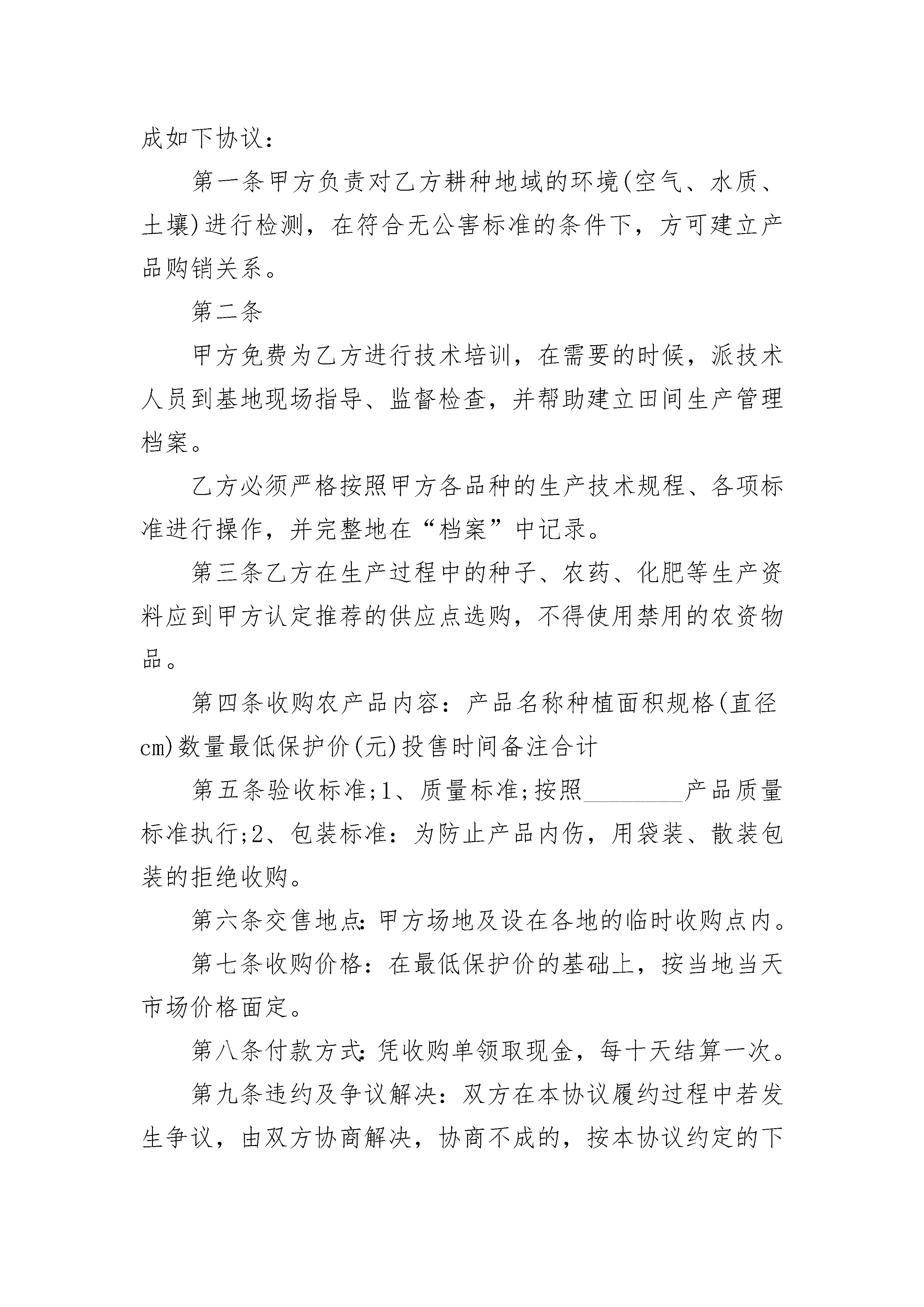 成如下协议：

第一条甲方负责对乙方耕种地域的环境(空气、水质、土壤)进行检测，在符合无公害标准的条件下，方可建立产品购销关系。

第二条

甲方免费为乙方进行技术培训，在需要的时候，派技术人员到基地现场指导、监督检查，并帮助建立田间生产管理档案。

乙方必须严格按照甲方各品种的生产技术规程、各项标准进行操作，并完整地在“档案”中记录。

第三条乙方在生产过程中的种子、农药、化肥等生产资料应到甲方认定推荐的供应点选购，不得使用禁用的农资物品。

第四条收购农产品内容：产品名称种植面积规格(直径cm)数量最低保护价(元)投售时间备注合计

第五条验收标准;1、质量标准;按照________产品质量标准执行;2、包装标准：为防止产品内伤，用袋装、散装包装的拒绝收购。

第六条交售地点:甲方场地及设在各地的临时收购点内。

第七条收购价格：在最低保护价的基础上，按当地当天市场价格面定。

第八条付款方式:凭收购单领取现金，每十天结算一次。

第九条违约及争议解决：双方在本协议履约过程中若发生争议，由双方协商解决，协商不成的，按本协议约定的下